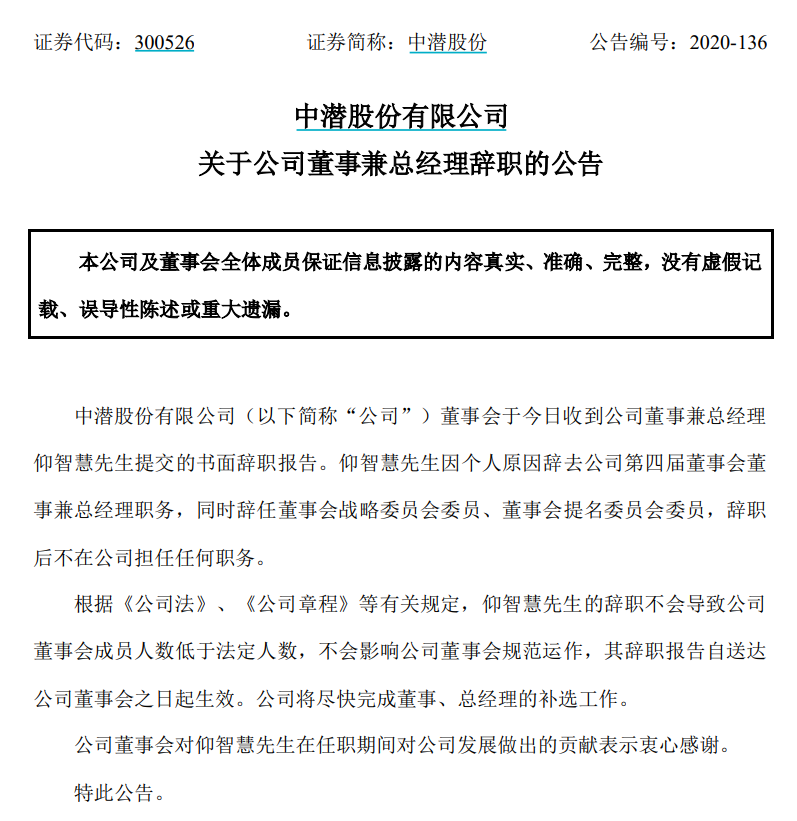 证券代码：300526　　证券简称：中潜股份　　公告编号：2020-136

中潜股份有限公司
关于公司董事兼总经理辞职的公告

本公司及董事会全体成员保证信息披露的内容真实、准确、完整，没有虚假记载、误导性陈述或重大遗漏。

中潜股份有限公司（以下简称“公司”）董事会于今日收到公司董事兼总经理仰智慧先生提交的书面辞职报告。仰智慧先生因个人原因辞去公司第四届董事会董事兼总经理职务，同时辞任董事会战略委员会委员、董事会提名委员会委员，辞职后不在公司担任任何职务。

根据《公司法》、《公司章程》等有关规定，仰智慧先生的辞职不会导致公司董事会成员人数低于法定人数，不会影响公司董事会规范运作，其辞职报告自送达公司董事会之日起生效。公司将尽快完成董事、总经理的补选工作。

公司董事会对仰智慧先生在任职期间对公司发展做出的贡献表示衷心感谢。

特此公告。